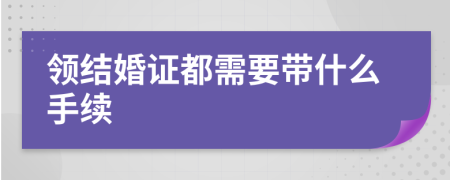 领结婚证都需要带什么手续